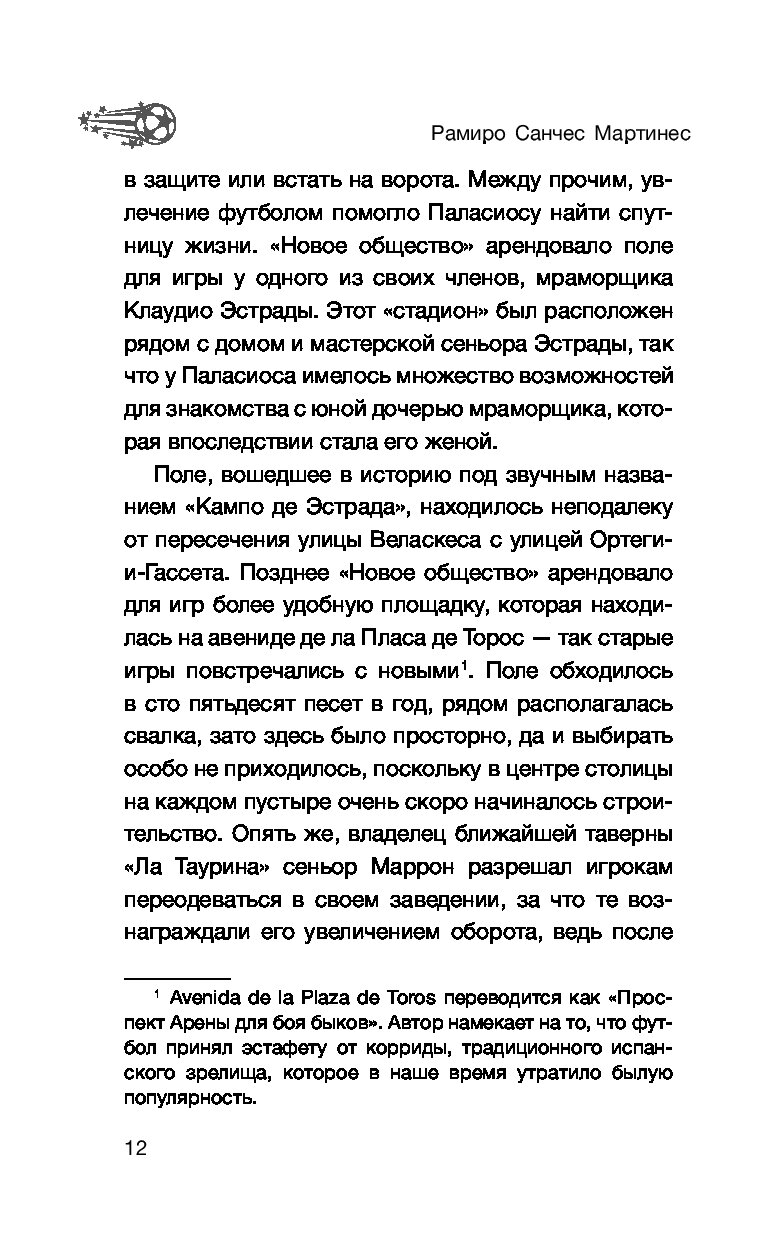 Рамиро Санчес Мартинес

в защите или встать на ворота. Между прочим, увлечение футболом помогло Паласиосу найти спутницу жизни. «Новое общество» арендовало поле для игры у одного из своих членов, мраморщика Клаудио Эстрады. Этот «стадион» был расположен рядом с домом и мастерской сеньора Эстрады, так что у Паласиоса имелось множество возможностей для знакомства с юной дочерью мраморщика, которая впоследствии стала его женой.

Поле, вошедшее в историю под звучным названием «Кампо де Эстрада», находилось неподалеку от пересечения улицы Веласкеса с улицей Ортеги-и-Гассета. Позднее «Новое общество» арендовало для игр более удобную площадку, которая находилась на авениде де ла Пласа де Торос — так старые игры повстречались с новыми$^1$. Поле обходилось в сто пятьдесят песет в год, рядом располагалась свалка, зато здесь было просторно, да и выбирать особо не приходилось, поскольку в центре столицы на каждом пустыре очень скоро начиналось строительство. Опять же, владелец ближайшей таверны «Ла Таурина» сеньор Маррон разрешал игрокам переодеваться в своем заведении, за что те вознаграждали его увеличением оборота, ведь после

$^1$ Avenida de la Plaza de Toros переводится как «Проспект Арены для боя быков». Автор намекает на то, что футбол принял эстафету от корриды, традиционного испанского зрелища, которое в наше время утратило былую популярность.

12